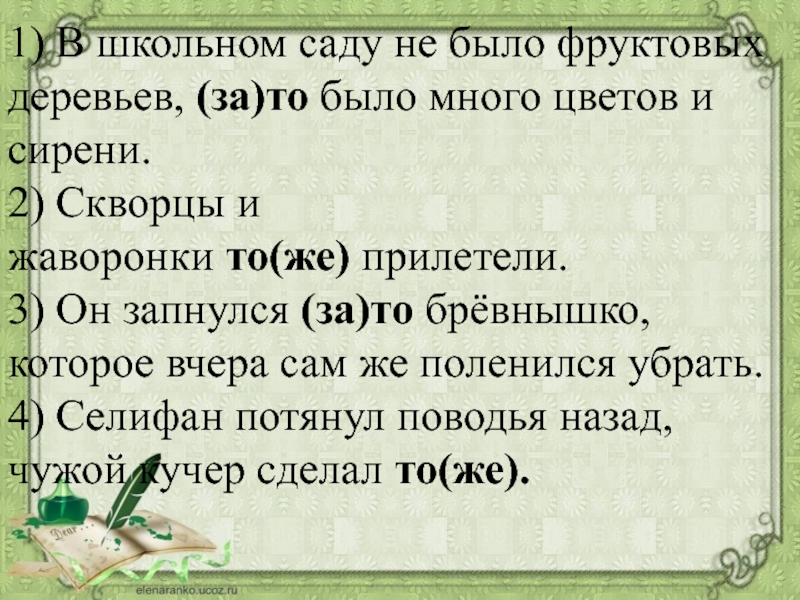 1) В школьном саду не было фруктовых деревьев, (за)то было много цветов и сирени.
2) Скворцы и жаворонки то(же) прилетели.
3) Он запнулся (за)то брёвнышко, которое вчера сам же поленился убрать.
4) Селифан потянул поводья назад, чужой кучер сделал то(же).

Dear

elenaranko.ucoz.ru